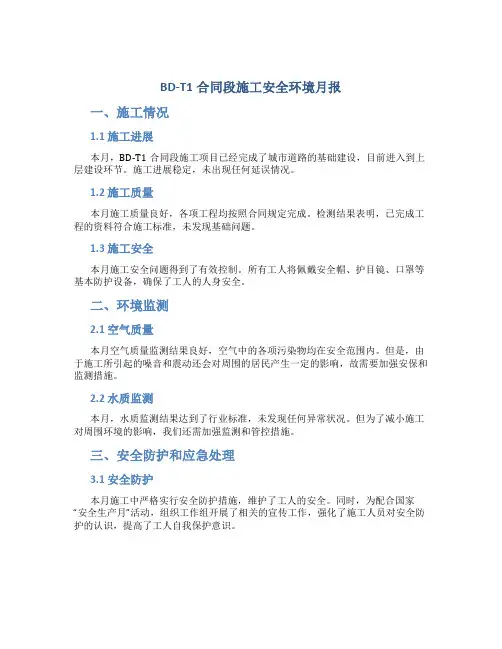 BD-T1 合同段施工安全环境月报

一、施工情况

1.1 施工进展

本月，BD-T1 合同段施工项目已经完成了城市道路的基础建设，目前进入到上层建设环节。施工进展稳定，未出现任何延误情况。

1.2 施工质量

本月施工质量良好，各项工程均按照合同规定完成。检测结果表明，已完成工程的资料符合施工标准，未发现基础问题。

1.3 施工安全

本月施工安全问题得到了有效控制。所有工人将佩戴安全帽、护目镜、口罩等基本防护设备，确保了工人的人身安全。

二、环境监测

2.1 空气质量

本月空气质量监测结果良好，空气中的各项污染物均在安全范围内。但是，由于施工所引起的噪音和震动还会对周围的居民产生一定的影响，故需要加强安保和监测措施。

2.2 水质监测

本月，水质监测结果达到了行业标准，未发现任何异常状况。但为了减小施工对周围环境的影响，我们还需加强监测和管控措施。

三、安全防护和应急处理

3.1 安全防护

本月施工中严格实行安全防护措施，维护了工人的安全。同时，为配合国家“安全生产月”活动，组织工作组开展了相关的宣传工作，强化了施工人员对安全防护的认识，提高了工人自我保护意识。